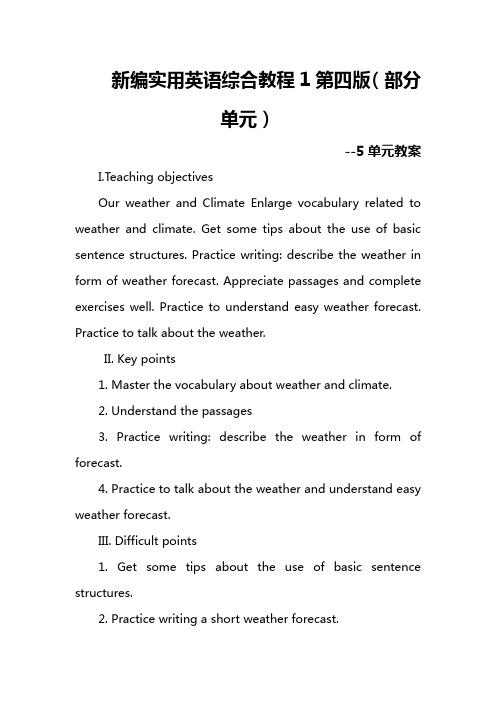 新编实用英语综合教程 1 第四版（部分单元）

--5 单元教案

I.Teaching objectives

Our weather and Climate Enlarge vocabulary related to weather and climate. Get some tips about the use of basic sentence structures. Practice writing: describe the weather in form of weather forecast. Appreciate passages and complete exercises well. Practice to understand easy weather forecast. Practice to talk about the weather.

II. Key points

1. Master the vocabulary about weather and climate.

2. Understand the passages

3. Practice writing: describe the weather in form of forecast.

4. Practice to talk about the weather and understand easy weather forecast.

III. Difficult points

1. Get some tips about the use of basic sentence structures.

2. Practice writing a short weather forecast.